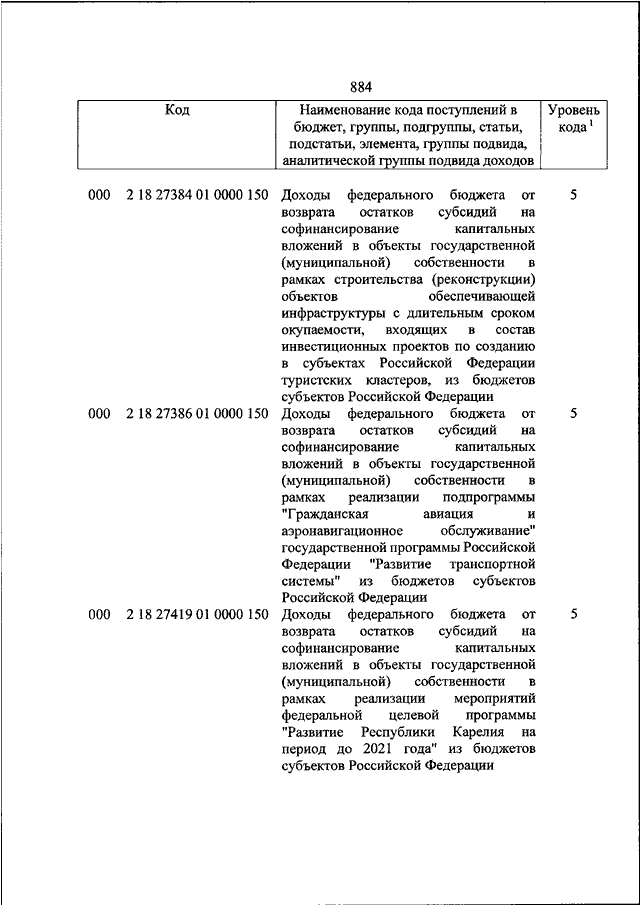 884

| Код | Наименование кода поступлений в бюджет, группы, подгруппы, статьи, подстатьи, элемента, группы подвида, аналитической группы подвида доходов | Уровень кода $^1$ |
|---|---|---|
| 000 2 18 27384 01 0000 150 | Доходы федерального бюджета от возврата остатков субсидий на софинансирование капитальных вложений в объекты государственной (муниципальной) собственности в рамках строительства (реконструкции) объектов обеспечивающей инфраструктуры с длительным сроком окупаемости, входящих в состав инвестиционных проектов по созданию в субъектах Российской Федерации туристских кластеров, из бюджетов субъектов Российской Федерации | 5 |
| 000 2 18 27386 01 0000 150 | Доходы федерального бюджета от возврата остатков субсидий на софинансирование капитальных вложений в объекты государственной (муниципальной) собственности в рамках реализации подпрограммы "Гражданская авиация и аэронавигационное обслуживание" государственной программы Российской Федерации "Развитие транспортной системы" из бюджетов субъектов Российской Федерации | 5 |
| 000 2 18 27419 01 0000 150 | Доходы федерального бюджета от возврата остатков субсидий на софинансирование капитальных вложений в объекты государственной (муниципальной) собственности в рамках реализации мероприятий федеральной целевой программы "Развитие Республики Карелия на период до 2021 года" из бюджетов субъектов Российской Федерации | 5 |